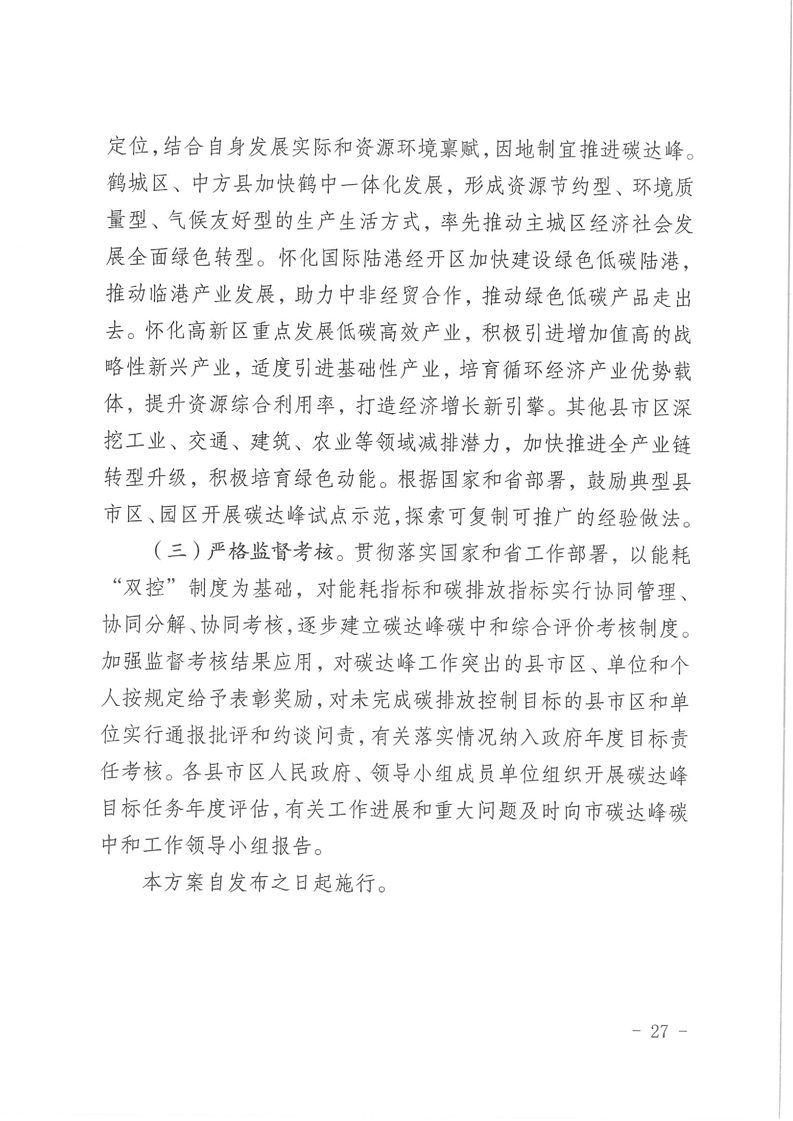 定位，结合自身发展实际和资源环境禀赋，因地制宜推进碳达峰。鹤城区、中方县加快鹤中一体化发展，形成资源节约型、环境质量型、气候友好型的生产生活方式，率先推动主城区经济社会发展全面绿色转型。怀化国际陆港经开区加快建设绿色低碳陆港，推动临港产业发展，助力中非经贸合作，推动绿色低碳产品走出去。怀化高新区重点发展低碳高效产业，积极引进增加值高的战略性新兴产业，适度引进基础性产业，培育循环经济产业优势载体，提升资源综合利用率，打造经济增长新引擎。其他县市区深挖工业、交通、建筑、农业等领域减排潜力，加快推进全产业链转型升级，积极培育绿色动能。根据国家和省部署，鼓励典型县市区、园区开展碳达峰试点示范，探索可复制可推广的经验做法。

（三）严格监督考核。贯彻落实国家和省工作部署，以能耗“双控”制度为基础，对能耗指标和碳排放指标实行协同管理、协同分解、协同考核，逐步建立碳达峰碳中和综合评价考核制度。加强监督考核结果应用，对碳达峰工作突出的县市区、单位和个人按规定给予表彰奖励，对未完成碳排放控制目标的县市区和单位实行通报批评和约谈问责，有关落实情况纳入政府年度目标责任考核。各县市区人民政府、领导小组成员单位组织开展碳达峰目标任务年度评估，有关工作进展和重大问题及时向市碳达峰碳中和工作领导小组报告。

本方案自发布之日起施行。

- 27 -